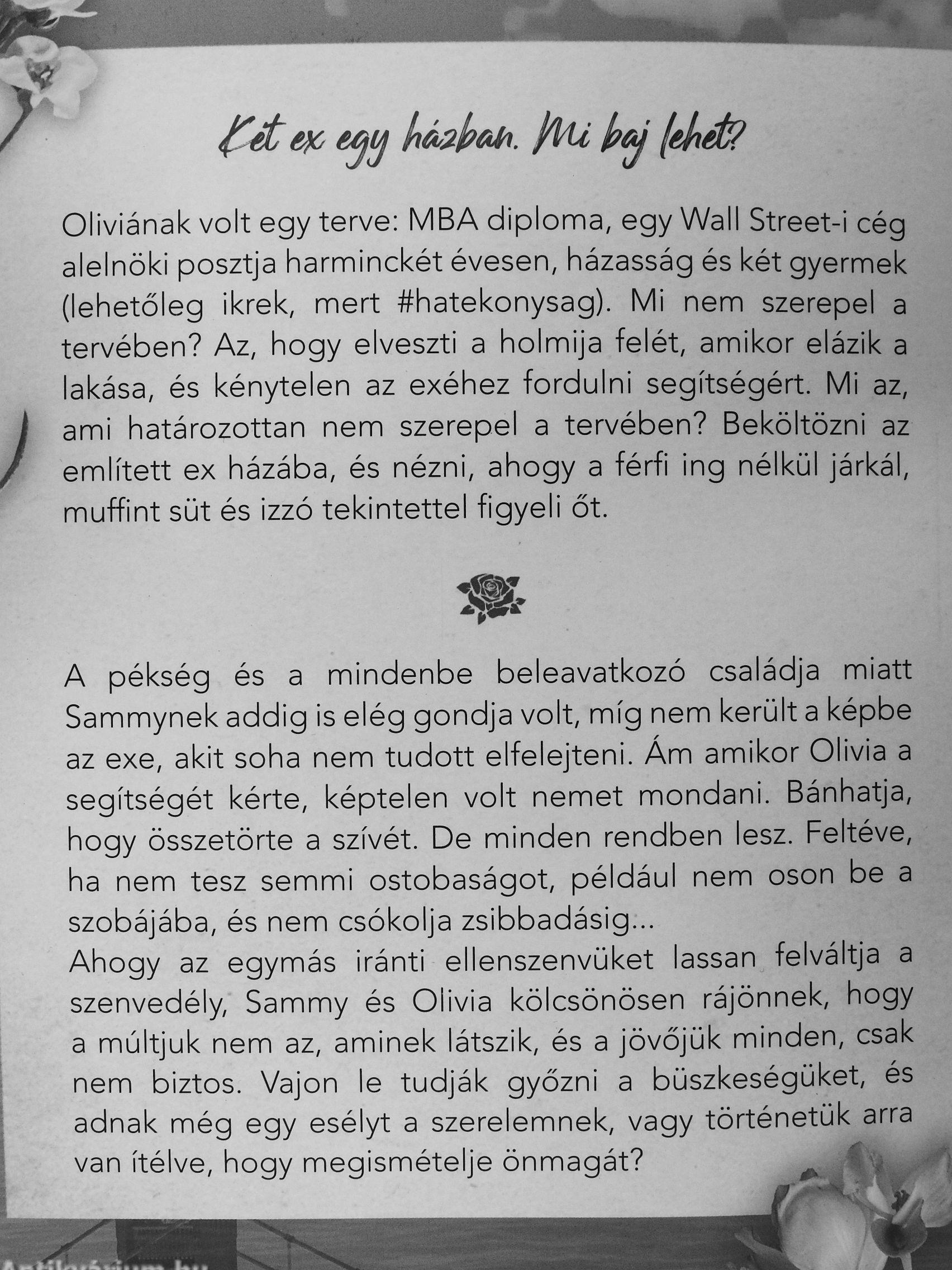 Két ex egy házban. Mi baj lehet?

Oliviának volt egy terve: MBA diploma, egy Wall Street-i cég alelnöki posztja harminckét évesen, házasság és két gyermek (lehetőleg ikrek, mert #hatekonysag). Mi nem szerepel a tervében? Az, hogy elveszti a holmija felét, amikor elázik a lakása, és kénytelen az exéhez fordulni segítségért. Mi az, ami határozottan nem szerepel a tervében? Beköltözni az említett ex házába, és nézni, ahogy a férfi ing nélkül járkál, muffint süt és izzó tekintettel figyeli őt.

A pékség és a mindenbe beleavatkozó családja miatt Sammynek addig is elég gondja volt, míg nem került a képbe az exe, akit soha nem tudott elfelejteni. Ám amikor Olivia a segítségét kérte, képtelen volt nemet mondani. Bánhatja, hogy összetörte a szívét. De minden rendben lesz. Feltéve, ha nem tesz semmi ostobaságot, például nem oson be a szobájába, és nem csókolja zsibbadásig...
Ahogy az egymás iránti ellenszenvüket lassan felváltja a szenvedély, Sammy és Olivia kölcsönösen rájönnek, hogy a múltjuk nem az, aminek látszik, és a jövőjük minden, csak nem biztos. Vajon le tudják győzni a büszkeségüket, és adnak még egy esélyt a szerelemnek, vagy történetük arra van ítélve, hogy megismételje önmagát?

Antikvárium.hu